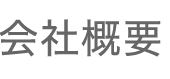 会社概要